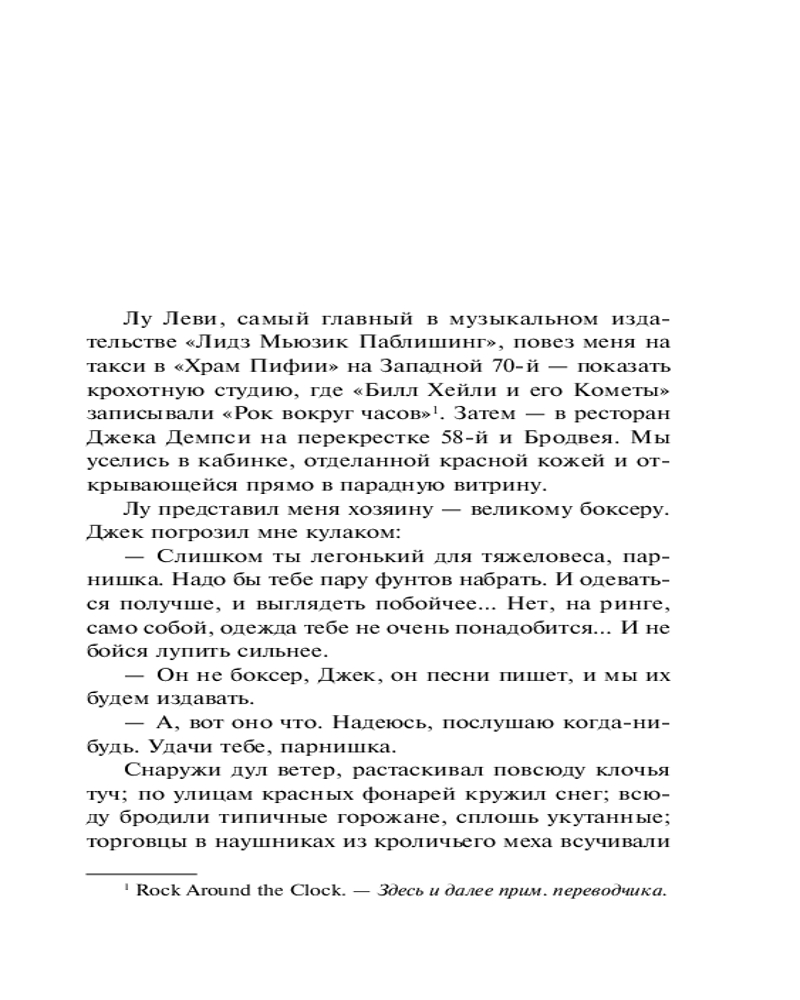 Лу Леви, самый главный в музыкальном издательстве «Лидз Мьюзик Паблишинг», повез меня на такси в «Храм Пифии» на Западной 70-й — показать крохотную студию, где «Билл Хейли и его Кометы» записывали «Рок вокруг часов»$^1$. Затем — в ресторан Джека Демпси на перекрестке 58-й и Бродвея. Мы уселись в кабинке, отделанной красной кожей и открывающейся прямо в парадную витрину.

Лу представил меня хозяину — великому боксеру. Джек погрозил мне кулаком:

— Слишком ты легонький для тяжеловеса, парнишка. Надо бы тебе пару фунтов набрать. И одеваться получше, и выглядеть побойчее... Нет, на ринге, само собой, одежда тебе не очень понадобится... И не бойся лупить сильнее.

— Он не боксер, Джек, он песни пишет, и мы их будем издавать.

— А, вот оно что. Надеюсь, послушаю когда-нибудь. Удачи тебе, парнишка.

Снаружи дул ветер, растаскивал повсюду клочья туч; по улицам красных фонарей кружил снег; всюду бродили типичные горожане, сплошь укутанные; торговцы в наушниках из кроличьего меха всучивали

$^1$ Rock Around the Clock. — Здесь и далее прим. переводчика.